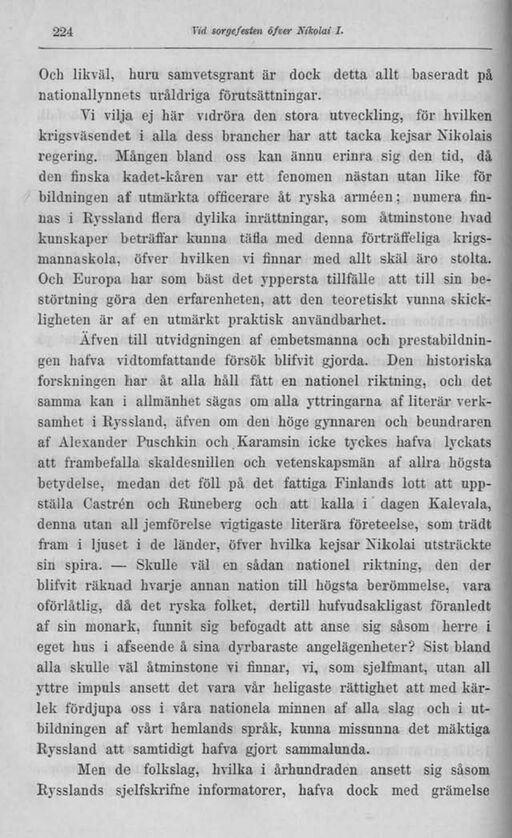 224 Vid sorgefesten öfver Nikolai I.

Och likväl, huru samvetsgrant är dock detta allt baseradt på nationallynnets uråldriga förutsättningar.

Vi vilja ej här vidröra den stora utveckling, för hvilken krigsväsendet i alla dess brancher har att tacka kejsar Nikolais regering. Mången bland oss kan ännu erinra sig den tid, då den finska kadet-kåren var ett fenomen nästan utan like för bildningen af utmärkta officerare åt ryska arméen; numera finnas i Ryssland flera dylika inrättningar, som åtminstone hvad kunskaper beträffar kunna täfla med denna förträffeliga krigsmannaskola, öfver hvilken vi finnar med allt skäl äro stolta. Och Europa har som bäst det yppersta tillfälle att till sin bestörtning göra den erfarenheten, att den teoretiskt vunna skickligheten är af en utmärkt praktisk användbarhet.

Äfven till utvidgningen af embetsmanna och prestabildningen hafva vidtomfattande försök blifvit gjorda. Den historiska forskningen har åt alla håll fått en nationel riktning, och det samma kan i allmänhet sägas om alla yttringarna af literär verksamhet i Ryssland, äfven om den höge gynnaren och beundraren af Alexander Puschkin och Karamsin icke tyckes hafva lyckats att frambefalla skaldesnillen och vetenskapsmän af allra högsta betydelse, medan det föll på det fattiga Finlands lott att uppställa Castrén och Runeberg och att kalla i dagen Kalevala, denna utan all jemförelse vigtigaste literära företeelse, som trädt fram i ljuset i de länder, öfver hvilka kejsar Nikolai utsträckte sin spira. — Skulle väl en sådan nationel riktning, den der blifvit räknad hvarje annan nation till högsta berömmelse, vara oförlåtlig, då det ryska folket, dertill hufvudsakligast föranledt af sin monark, funnit sig befogadt att anse sig såsom herre i eget hus i afseende å sina dyrbaraste angelägenheter? Sist bland alla skulle väl åtminstone vi finnar, vi, som sjelfmant, utan all yttre impuls ansett det vara vår heligaste rättighet att med kärlek fördjupa oss i våra nationela minnen af alla slag och i utbildningen af vårt hemlands språk, kunna missunna det mäktiga Ryssland att samtidigt hafva gjort sammalunda.

Men de folkslag, hvilka i århundraden ansett sig såsom Rysslands sjelfskrifne informatorer, hafva dock med grämelse